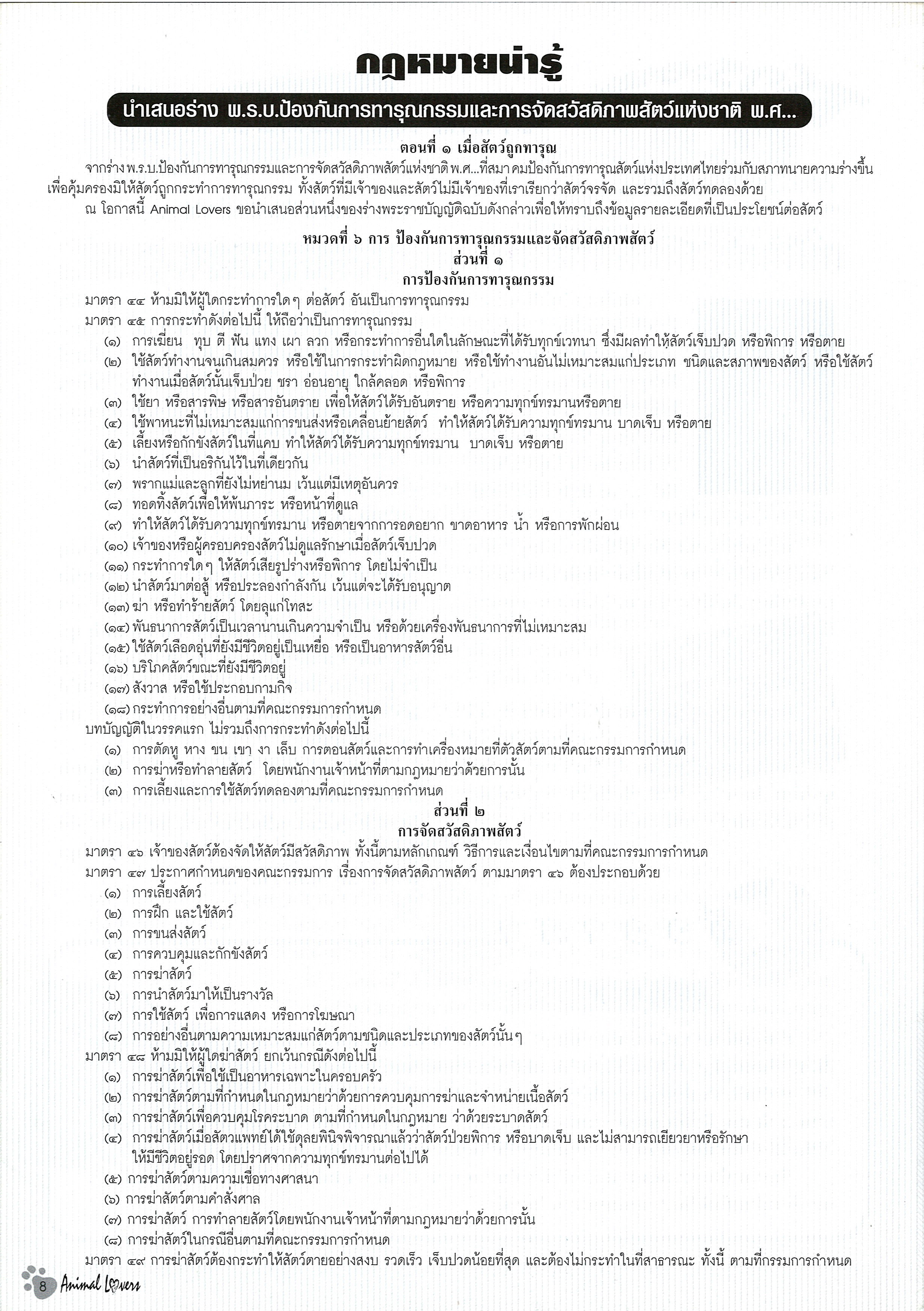 กฎหมายน่ารู้

นำเสนอร่าง พ.ร.บ.ป้องกันการทารุณกรรมและการจัดสวัสดิภาพสัตว์แห่งชาติ พ.ศ...

ตอนที่ ๑ เมื่อสัตว์ถูกทารุณ

จากร่าง พ.ร.บ.ป้องกันการทารุณกรรมและการจัดสวัสดิภาพสัตว์แห่งชาติ พ.ศ...ที่สมาคมป้องกันการทารุณสัตว์แห่งประเทศไทยร่วมกับสภาทนายความร่างขึ้น เพื่อคุ้มครองมิให้สัตว์ถูกกระทำการทารุณกรรม ทั้งสัตว์ที่มีเจ้าของและสัตว์ไม่มีเจ้าของที่เราเรียกว่าสัตว์จรจัด และรวมถึงสัตว์ทดลองด้วย

ณ โอกาสนี้ Animal Lovers ขอนำเสนอส่วนหนึ่งของร่างพระราชบัญญัติฉบับดังกล่าวเพื่อให้ทราบถึงข้อมูลรายละเอียดที่เป็นประโยชน์ต่อสัตว์

หมวดที่ ๖ การ ป้องกันการทารุณกรรมและจัดสวัสดิภาพสัตว์
ส่วนที่ ๑
การป้องกันการทารุณกรรม

มาตรา ๔๔ ห้ามมิให้ผู้ใดกระทำการใดๆ ต่อสัตว์ อันเป็นการทารุณกรรม
มาตรา ๔๕ การกระทำดังต่อไปนี้ ให้ถือว่าเป็นการทารุณกรรม
(๑) การเฆี่ยน ทุบ ตี ฟัน แทง เผา ลวก หรือกระทำการอื่นใดในลักษณะที่ได้รับทุกข์เวทนา ซึ่งมีผลทำให้สัตว์เจ็บปวด หรือพิการ หรือตาย
(๒) ใช้สัตว์ทำงานจนเกินสมควร หรือใช้ในการกระทำผิดกฎหมาย หรือใช้ทำงานอันไม่เหมาะสมแก่ประเภท ชนิดและสภาพของสัตว์ หรือใช้สัตว์ทำงานเมื่อสัตว์นั้นเจ็บป่วย ชรา อ่อนอายุ ใกล้คลอด หรือพิการ
(๓) ใช้ยา หรือสารพิษ หรือสารอันตราย เพื่อให้สัตว์ได้รับอันตราย หรือความทุกข์ทรมานหรือตาย
(๔) ใช้พาหนะที่ไม่เหมาะสมแก่การขนส่งหรือเคลื่อนย้ายสัตว์ ทำให้สัตว์ได้รับความทุกข์ทรมาน บาดเจ็บ หรือตาย
(๕) เลี้ยงหรือกักขังสัตว์ในที่แคบ ทำให้สัตว์ได้รับความทุกข์ทรมาน บาดเจ็บ หรือตาย
(๖) นำสัตว์ที่เป็นอริกันไว้ในที่เดียวกัน
(๗) พรากแม่และลูกที่ยังไม่หย่านม เว้นแต่มีเหตุอันควร
(๘) ทอดทิ้งสัตว์เพื่อให้พ้นภาระ หรือหน้าที่ดูแล
(๙) ทำให้สัตว์ได้รับความทุกข์ทรมาน หรือตายจากการอดอยาก ขาดอาหาร น้ำ หรือการพักผ่อน
(๑๐) เจ้าของหรือผู้ครอบครองสัตว์ไม่ดูแลรักษาเมื่อสัตว์เจ็บปวด
(๑๑) กระทำการใดๆ ให้สัตว์เสียรูปร่างหรือพิการ โดยไม่จำเป็น
(๑๒) นำสัตว์มาต่อสู้ หรือประลองกำลังกัน เว้นแต่จะได้รับอนุญาต
(๑๓) ฆ่า หรือทำร้ายสัตว์ โดยลุแก่โทสะ
(๑๔) พันธนาการสัตว์เป็นเวลานานเกินความจำเป็น หรือด้วยเครื่องพันธนาการที่ไม่เหมาะสม
(๑๕) ใช้สัตว์เลือดอุ่นที่ยังมีชีวิตอยู่เป็นเหยื่อ หรือเป็นอาหารสัตว์อื่น
(๑๖) บริโภคสัตว์ขณะที่ยังมีชีวิตอยู่
(๑๗) สังวาส หรือใช้ประกอบกามกิจ
(๑๘) กระทำการอย่างอื่นตามที่คณะกรรมการกำหนด
บทบัญญัติในวรรคแรก ไม่รวมถึงการกระทำดังต่อไปนี้
(๑) การตัดหู หาง ขน เขา งา เล็บ การตอนสัตว์และการทำเครื่องหมายที่ตัวสัตว์ตามที่คณะกรรมการกำหนด
(๒) การฆ่าหรือทำลายสัตว์ โดยพนักงานเจ้าหน้าที่ตามกฎหมายว่าด้วยการนั้น
(๓) การเลี้ยงและการใช้สัตว์ทดลองตามที่คณะกรรมการกำหนด

ส่วนที่ ๒
การจัดสวัสดิภาพสัตว์

มาตรา ๔๖ เจ้าของสัตว์ต้องจัดให้สัตว์มีสวัสดิภาพ ทั้งนี้ตามหลักเกณฑ์ วิธีการและเงื่อนไขตามที่คณะกรรมการกำหนด
มาตรา ๔๗ ประกาศกำหนดของคณะกรรมการ เรื่องการจัดสวัสดิภาพสัตว์ ตามมาตรา ๔๖ ต้องประกอบด้วย
(๑) การเลี้ยงสัตว์
(๒) การฝึก และใช้สัตว์
(๓) การขนส่งสัตว์
(๔) การควบคุมและกักขังสัตว์
(๕) การฆ่าสัตว์
(๖) การนำสัตว์มาให้เป็นรางวัล
(๗) การใช้สัตว์ เพื่อการแสดง หรือการโฆษณา
(๘) การอย่างอื่นตามความเหมาะสมแก่สัตว์ตามชนิดและประเภทของสัตว์นั้นๆ
มาตรา ๔๘ ห้ามมิให้ผู้ใดฆ่าสัตว์ ยกเว้นกรณีดังต่อไปนี้
(๑) การฆ่าสัตว์เพื่อใช้เป็นอาหารเฉพาะในครอบครัว
(๒) การฆ่าสัตว์ตามที่กำหนดในกฎหมายว่าด้วยการควบคุมการฆ่าและจำหน่ายเนื้อสัตว์
(๓) การฆ่าสัตว์เพื่อควบคุมโรคระบาด ตามที่กำหนดในกฎหมาย ว่าด้วยระบาดสัตว์
(๔) การฆ่าสัตว์เมื่อสัตวแพทย์ได้ใช้ดุลยพินิจพิจารณาแล้วว่าสัตว์ป่วยพิการ หรือบาดเจ็บ และไม่สามารถเยียวยาหรือรักษาให้มีชีวิตอยู่รอด โดยปราศจากความทุกข์ทรมานต่อไปได้
(๕) การฆ่าสัตว์ตามความเชื่อทางศาสนา
(๖) การฆ่าสัตว์ตามคำสั่งศาล
(๗) การฆ่าสัตว์ การทำลายสัตว์โดยพนักงานเจ้าหน้าที่ตามกฎหมายว่าด้วยการนั้น
(๘) การฆ่าสัตว์ในกรณีอื่นตามที่คณะกรรมการกำหนด
มาตรา ๔๙ การฆ่าสัตว์ต้องกระทำให้สัตว์ตายอย่างสงบ รวดเร็ว เจ็บปวดน้อยที่สุด และต้องไม่กระทำในที่สาธารณะ ทั้งนี้ ตามที่กรรมการกำหนด

8 Animal Lovers